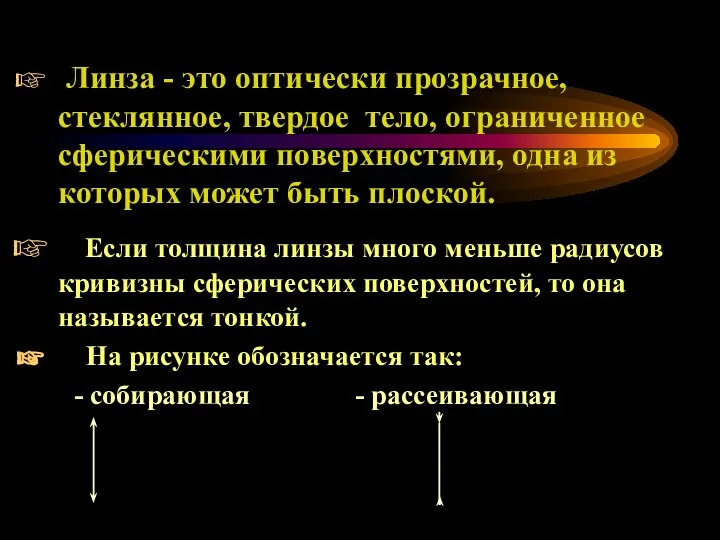 ☞ Линза - это оптически прозрачное, стеклянное, твердое тело, ограниченное сферическими поверхностями, одна из которых может быть плоской.

☞ Если толщина линзы много меньше радиусов кривизны сферических поверхностей, то она называется тонкой.

☞ На рисунке обозначается так:

- собирающая - рассеивающая